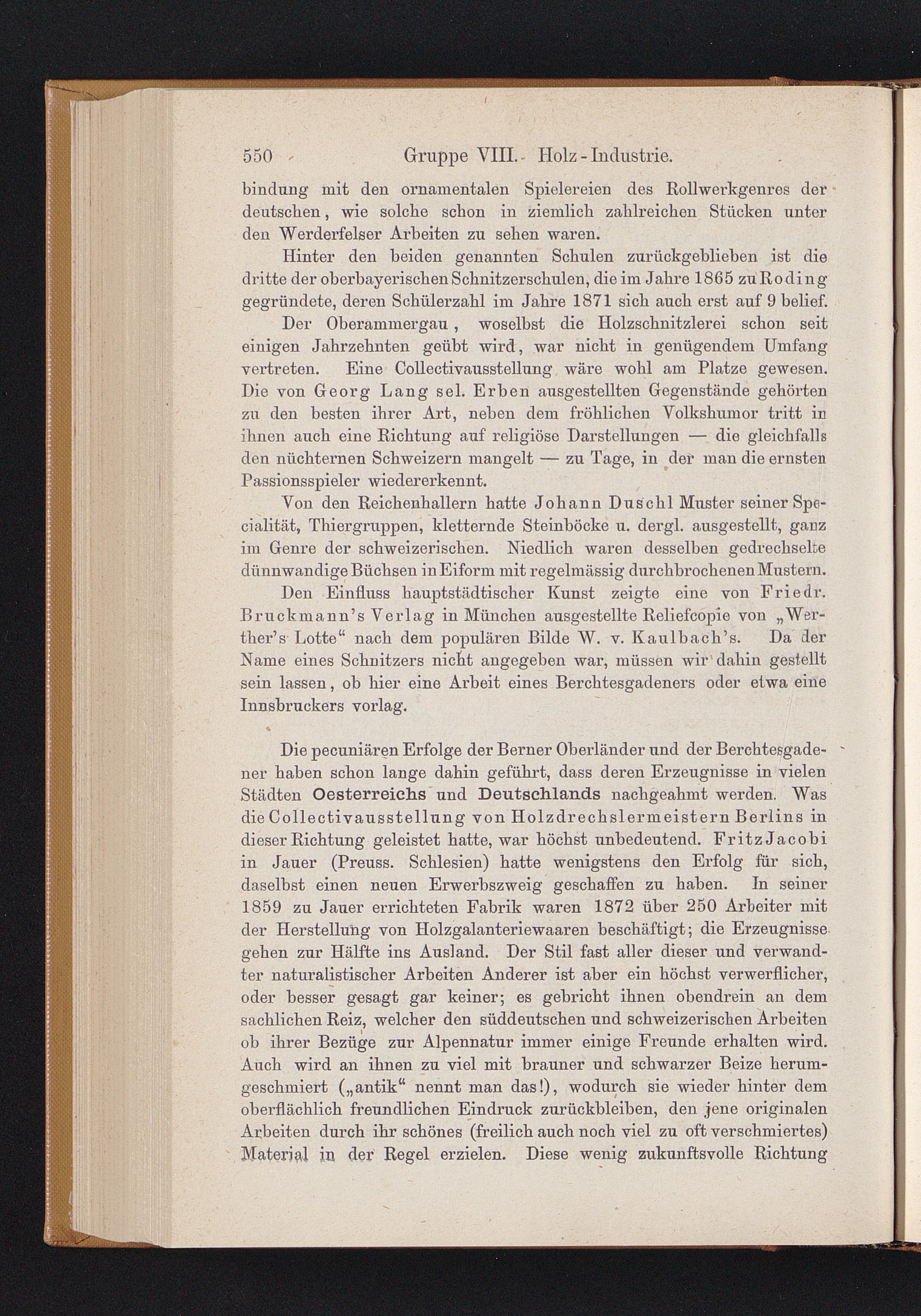 550 Gruppe VIII. Holz-Industrie.

bindung mit den ornamentalen Spielereien des Rollwerkgenres der deutschen, wie solche schon in ziemlich zahlreichen Stücken unter den Werderfelser Arbeiten zu sehen waren.

Hinter den beiden genannten Schulen zurückgeblieben ist die dritte der oberbayerischen Schnitzerschulen, die im Jahre 1865 zu Roding gegründete, deren Schülerzahl im Jahre 1871 sich auch erst auf 9 belief.

Der Oberammergau, woselbst die Holzschnitzlerei schon seit einigen Jahrzehnten geübt wird, war nicht in genügendem Umfang vertreten. Eine Collectivausstellung wäre wohl am Platze gewesen. Die von Georg Lang sel. Erben ausgestellten Gegenstände gehörten zu den besten ihrer Art, neben dem fröhlichen Volkshumor tritt in ihnen auch eine Richtung auf religiöse Darstellungen — die gleichfalls den nüchternen Schweizern mangelt — zu Tage, in der man die ernsten Passionsspieler wiedererkennt.

Von den Reichenhallern hatte Johann Duschl Muster seiner Specialität, Thiergruppen, kletternde Steinböcke u. dergl. ausgestellt, ganz im Genre der schweizerischen. Niedlich waren desselben gedrechselte dünnwandige Büchsen in Eiform mit regelmässig durchbrochenen Mustern.

Den Einfluss hauptstädtischer Kunst zeigte eine von Friedr. Bruckmann's Verlag in München ausgestellte Reliefcopie von „Werther's Lotte“ nach dem populären Bilde W. v. Kaulbach's. Da der Name eines Schnitzers nicht angegeben war, müssen wir dahin gestellt sein lassen, ob hier eine Arbeit eines Berchtesgadeners oder etwa eine Innsbruckers vorlag.

Die pecuniären Erfolge der Berner Oberländer und der Berchtesgadener haben schon lange dahin geführt, dass deren Erzeugnisse in vielen Städten Oesterreichs und Deutschlands nachgeahmt werden. Was die Collectivausstellung von Holzdrechslermeistern Berlins in dieser Richtung geleistet hatte, war höchst unbedeutend. Fritz Jacobi in Jauer (Preuss. Schlesien) hatte wenigstens den Erfolg für sich, daselbst einen neuen Erwerbszweig geschaffen zu haben. In seiner 1859 zu Jauer errichteten Fabrik waren 1872 über 250 Arbeiter mit der Herstellung von Holzgalanteriewaaren beschäftigt; die Erzeugnisse gehen zur Hälfte ins Ausland. Der Stil fast aller dieser und verwandter naturalistischer Arbeiten Anderer ist aber ein höchst verwerflicher, oder besser gesagt gar keiner; es gebricht ihnen obendrein an dem sachlichen Reiz, welcher den süddeutschen und schweizerischen Arbeiten ob ihrer Bezüge zur Alpennatur immer einige Freunde erhalten wird. Auch wird an ihnen zu viel mit brauner und schwarzer Beize herumgeschmiert („antik“ nennt man das!), wodurch sie wieder hinter dem oberflächlich freundlichen Eindruck zurückbleiben, den jene originalen Arbeiten durch ihr schönes (freilich auch noch viel zu oft verschmiertes) Material in der Regel erzielen. Diese wenig zukunftsvolle Richtung